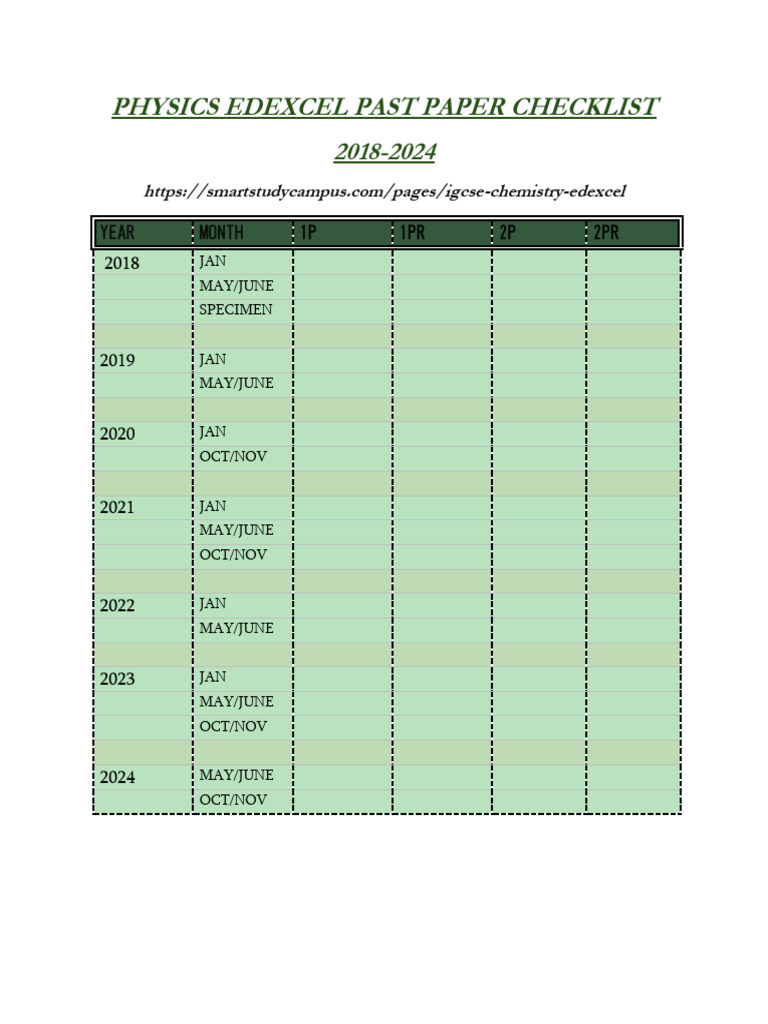 PHYSICS EDEXCEL PAST PAPER CHECKLIST

2018-2024

https://smartstudycampus.com/pages/igcse-chemistry-edexcel

| YEAR | MONTH | 1P | 1PR | 2P | 2PR |
|---|---|---|---|---|---|
| 2018 | JAN | | | | |
| | MAY/JUNE | | | | |
| | SPECIMEN | | | | |
| | | | | | |
| 2019 | JAN | | | | |
| | MAY/JUNE | | | | |
| | | | | | |
| 2020 | JAN | | | | |
| | OCT/NOV | | | | |
| | | | | | |
| 2021 | JAN | | | | |
| | MAY/JUNE | | | | |
| | OCT/NOV | | | | |
| | | | | | |
| 2022 | JAN | | | | |
| | MAY/JUNE | | | | |
| | | | | | |
| 2023 | JAN | | | | |
| | MAY/JUNE | | | | |
| | OCT/NOV | | | | |
| | | | | | |
| 2024 | MAY/JUNE | | | | |
| | OCT/NOV | | | | |